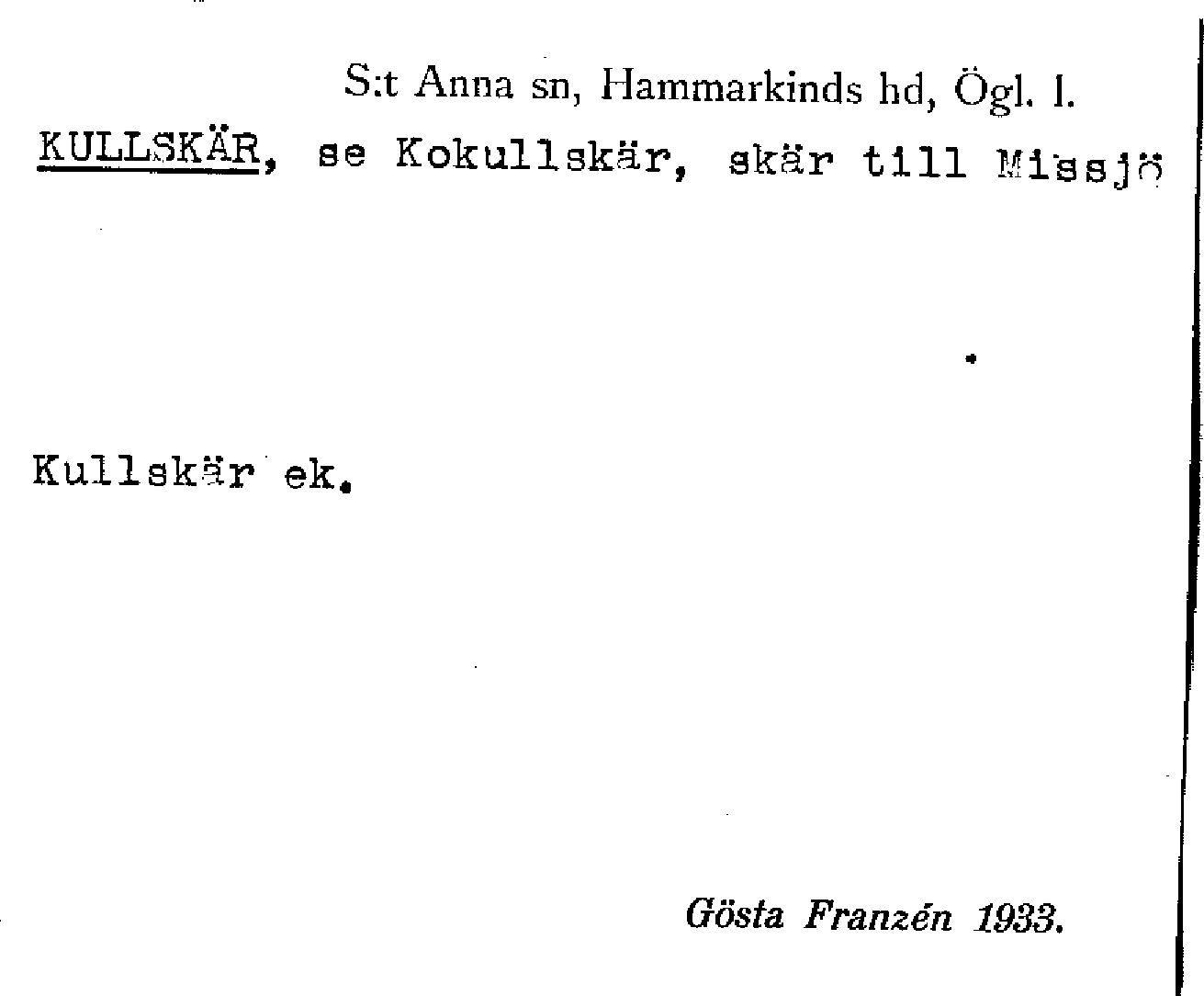 S:t Anna sn, Hammarkinds hd, Ögl. l.

KULLSKÄR, se Kokullskär, skär till Missjö

Kullskär ek.

Gösta Franzén 1933.